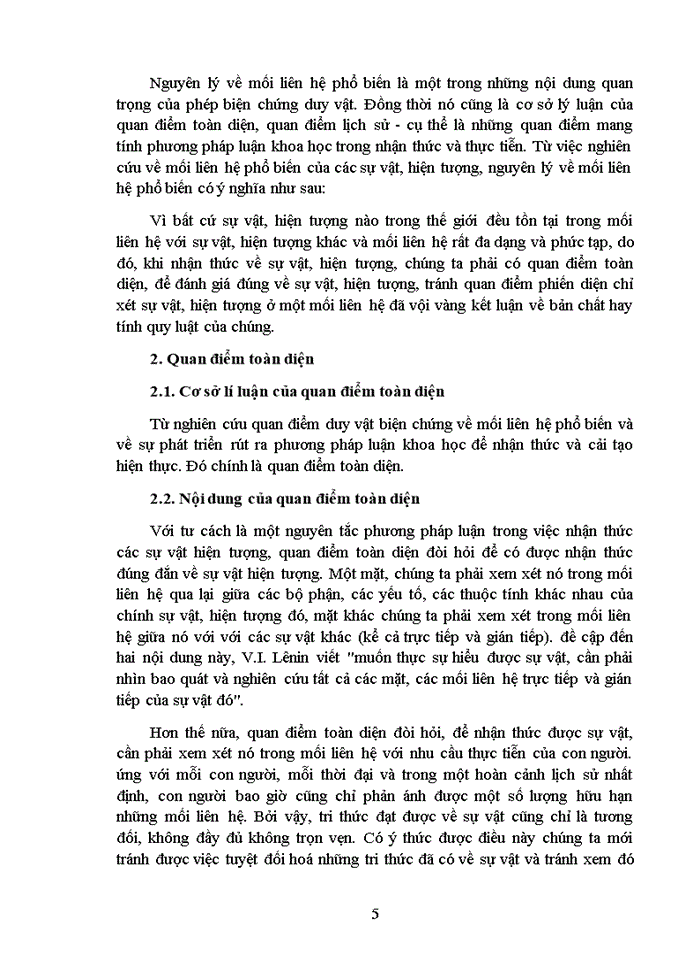 Nguyên lý về mối liên hệ phổ biến là một trong những nội dung quan trọng của phép biện chứng duy vật. Đồng thời nó cũng là cơ sở lý luận của quan điểm toàn diện, quan điểm lịch sử - cụ thể là những quan điểm mang tính phương pháp luận khoa học trong nhận thức và thực tiễn. Từ việc nghiên cứu về mối liên hệ phổ biến của các sự vật, hiện tượng, nguyên lý về mối liên hệ phổ biến có ý nghĩa như sau:

Vì bất cứ sự vật, hiện tượng nào trong thế giới đều tồn tại trong mối liên hệ với sự vật, hiện tượng khác và mối liên hệ rất đa dạng và phức tạp, do đó, khi nhận thức về sự vật, hiện tượng, chúng ta phải có quan điểm toàn diện, để đánh giá đúng về sự vật, hiện tượng, tránh quan điểm phiến diện chỉ xét sự vật, hiện tượng ở một mối liên hệ đã vội vàng kết luận về bản chất hay tính quy luật của chúng.

2. Quan điểm toàn diện

2.1. Cơ sở lí luận của quan điểm toàn diện

Từ nghiên cứu quan điểm duy vật biện chứng về mối liên hệ phổ biến và về sự phát triển rút ra phương pháp luận khoa học để nhận thức và cải tạo hiện thực. Đó chính là quan điểm toàn diện.

2.2. Nội dung của quan điểm toàn diện

Với tư cách là một nguyên tắc phương pháp luận trong việc nhận thức các sự vật hiện tượng, quan điểm toàn diện đòi hỏi để có được nhận thức đúng đắn về sự vật hiện tượng. Một mặt, chúng ta phải xem xét nó trong mối liên hệ qua lại giữa các bộ phận, các yếu tố, các thuộc tính khác nhau của chính sự vật, hiện tượng đó, mặt khác chúng ta phải xem xét trong mối liên hệ giữa nó với với các sự vật khác (kể cả trực tiếp và gián tiếp). đề cập đến hai nội dung này, V.I. Lênin viết "muốn thực sự hiểu được sự vật, cần phải nhìn bao quát và nghiên cứu tất cả các mặt, các mối liên hệ trực tiếp và gián tiếp của sự vật đó".

Hơn thế nữa, quan điểm toàn diện đòi hỏi, để nhận thức được sự vật, cần phải xem xét nó trong mối liên hệ với nhu cầu thực tiễn của con người. ứng với mỗi con người, mỗi thời đại và trong một hoàn cảnh lịch sử nhất định, con người bao giờ cũng chỉ phản ánh được một số lượng hữu hạn những mối liên hệ. Bởi vậy, tri thức đạt được về sự vật cũng chỉ là tương đối, không đầy đủ không trọn vẹn. Có ý thức được điều này chúng ta mới tránh được việc tuyệt đối hoá những tri thức đã có về sự vật và tránh xem đó

5